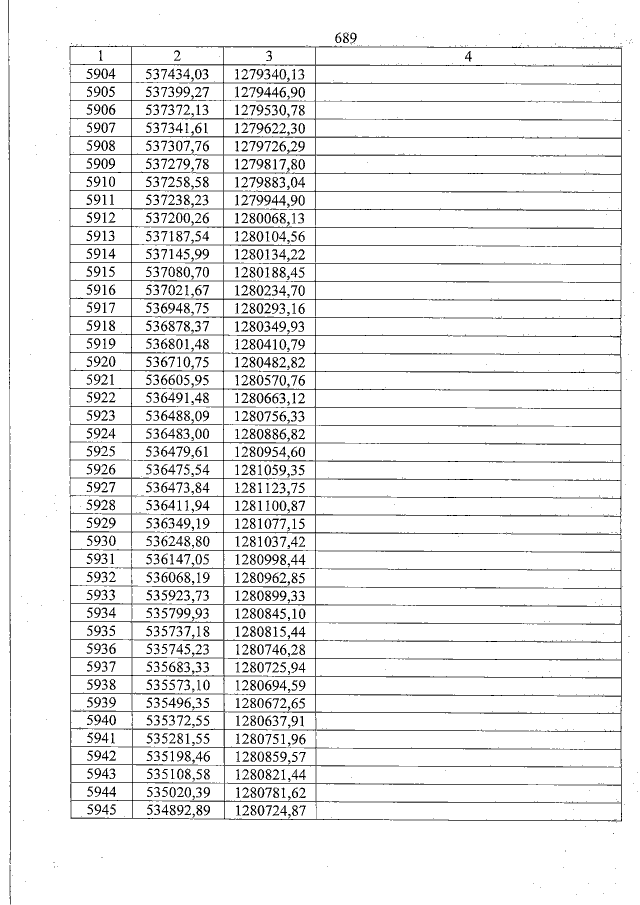 689

| 1 | 2 | 3 | 4 |
|---|---|---|---|
| 5904 | 537434,03 | 1279340,13 | |
| 5905 | 537399,27 | 1279446,90 | |
| 5906 | 537372,13 | 1279530,78 | |
| 5907 | 537341,61 | 1279622,30 | |
| 5908 | 537307,76 | 1279726,29 | |
| 5909 | 537279,78 | 1279817,80 | |
| 5910 | 537258,58 | 1279883,04 | |
| 5911 | 537238,23 | 1279944,90 | |
| 5912 | 537200,26 | 1280068,13 | |
| 5913 | 537187,54 | 1280104,56 | |
| 5914 | 537145,99 | 1280134,22 | |
| 5915 | 537080,70 | 1280188,45 | |
| 5916 | 537021,67 | 1280234,70 | |
| 5917 | 536948,75 | 1280293,16 | |
| 5918 | 536878,37 | 1280349,93 | |
| 5919 | 536801,48 | 1280410,79 | |
| 5920 | 536710,75 | 1280482,82 | |
| 5921 | 536605,95 | 1280570,76 | |
| 5922 | 536491,48 | 1280663,12 | |
| 5923 | 536488,09 | 1280756,33 | |
| 5924 | 536483,00 | 1280886,82 | |
| 5925 | 536479,61 | 1280954,60 | |
| 5926 | 536475,54 | 1281059,35 | |
| 5927 | 536473,84 | 1281123,75 | |
| 5928 | 536411,94 | 1281100,87 | |
| 5929 | 536349,19 | 1281077,15 | |
| 5930 | 536248,80 | 1281037,42 | |
| 5931 | 536147,05 | 1280998,44 | |
| 5932 | 536068,19 | 1280962,85 | |
| 5933 | 535923,73 | 1280899,33 | |
| 5934 | 535799,93 | 1280845,10 | |
| 5935 | 535737,18 | 1280815,44 | |
| 5936 | 535745,23 | 1280746,28 | |
| 5937 | 535683,33 | 1280725,94 | |
| 5938 | 535573,10 | 1280694,59 | |
| 5939 | 535496,35 | 1280672,65 | |
| 5940 | 535372,55 | 1280637,91 | |
| 5941 | 535281,55 | 1280751,96 | |
| 5942 | 535198,46 | 1280859,57 | |
| 5943 | 535108,58 | 1280821,44 | |
| 5944 | 535020,39 | 1280781,62 | |
| 5945 | 534892,89 | 1280724,87 | |